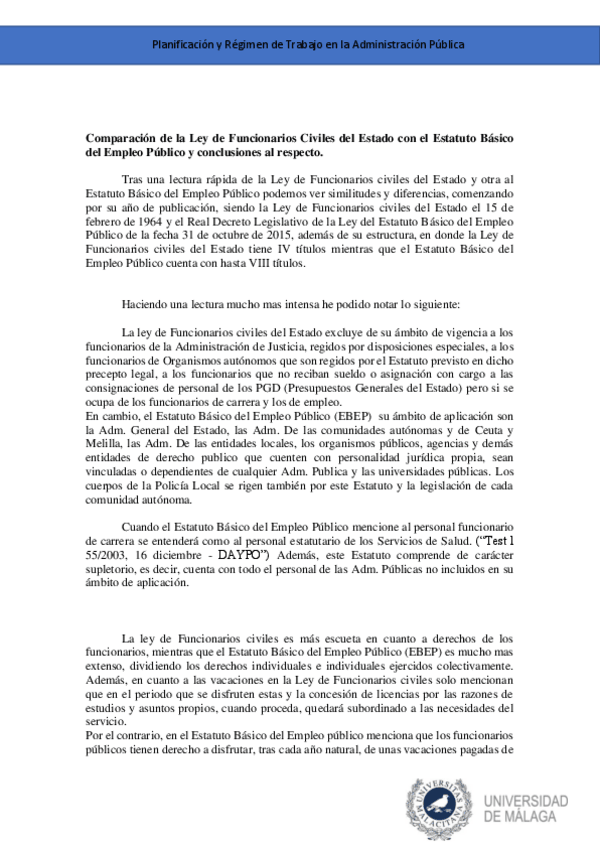 Planificación y Régimen de Trabajo en la Administración Pública

Comparación de la Ley de Funcionarios Civiles del Estado con el Estatuto Básico del Empleo Público y conclusiones al respecto.

Tras una lectura rápida de la Ley de Funcionarios civiles del Estado y otra al Estatuto Básico del Empleo Público podemos ver similitudes y diferencias, comenzando por su año de publicación, siendo la Ley de Funcionarios civiles del Estado el 15 de febrero de 1964 y el Real Decreto Legislativo de la Ley del Estatuto Básico del Empleo Público de la fecha 31 de octubre de 2015, además de su estructura, en donde la Ley de Funcionarios civiles del Estado tiene IV títulos mientras que el Estatuto Básico del Empleo Público cuenta con hasta VIII títulos.

Haciendo una lectura mucho mas intensa he podido notar lo siguiente:

La ley de Funcionarios civiles del Estado excluye de su ámbito de vigencia a los funcionarios de la Administración de Justicia, regidos por disposiciones especiales, a los funcionarios de Organismos autónomos que son regidos por el Estatuto previsto en dicho precepto legal, a los funcionarios que no reciban sueldo o asignación con cargo a las consignaciones de personal de los PGD (Presupuestos Generales del Estado) pero si se ocupa de los funcionarios de carrera y los de empleo.
En cambio, el Estatuto Básico del Empleo Público (EBEP) su ámbito de aplicación son la Adm. General del Estado, las Adm. De las comunidades autónomas y de Ceuta y Melilla, las Adm. De las entidades locales, los organismos públicos, agencias y demás entidades de derecho publico que cuenten con personalidad jurídica propia, sean vinculadas o dependientes de cualquier Adm. Publica y las universidades públicas. Los cuerpos de la Policía Local se rigen también por este Estatuto y la legislación de cada comunidad autónoma.

Cuando el Estatuto Básico del Empleo Público mencione al personal funcionario de carrera se entenderá como al personal estatutario de los Servicios de Salud. ("Test l 55/2003, 16 diciembre - DAYPO") Además, este Estatuto comprende de carácter supletorio, es decir, cuenta con todo el personal de las Adm. Públicas no incluidos en su ámbito de aplicación.

La ley de Funcionarios civiles es más escueta en cuanto a derechos de los funcionarios, mientras que el Estatuto Básico del Empleo Público (EBEP) es mucho mas extenso, dividiendo los derechos individuales e individuales ejercidos colectivamente. Además, en cuanto a las vacaciones en la Ley de Funcionarios civiles solo mencionan que en el periodo que se disfruten estas y la concesión de licencias por las razones de estudios y asuntos propios, cuando proceda, quedará subordinado a las necesidades del servicio.
Por el contrario, en el Estatuto Básico del Empleo público menciona que los funcionarios públicos tienen derecho a disfrutar, tras cada año natural, de unas vacaciones pagadas de

UNIVERSITAS MALACITANA
UNIVERSIDAD DE MÁLAGA